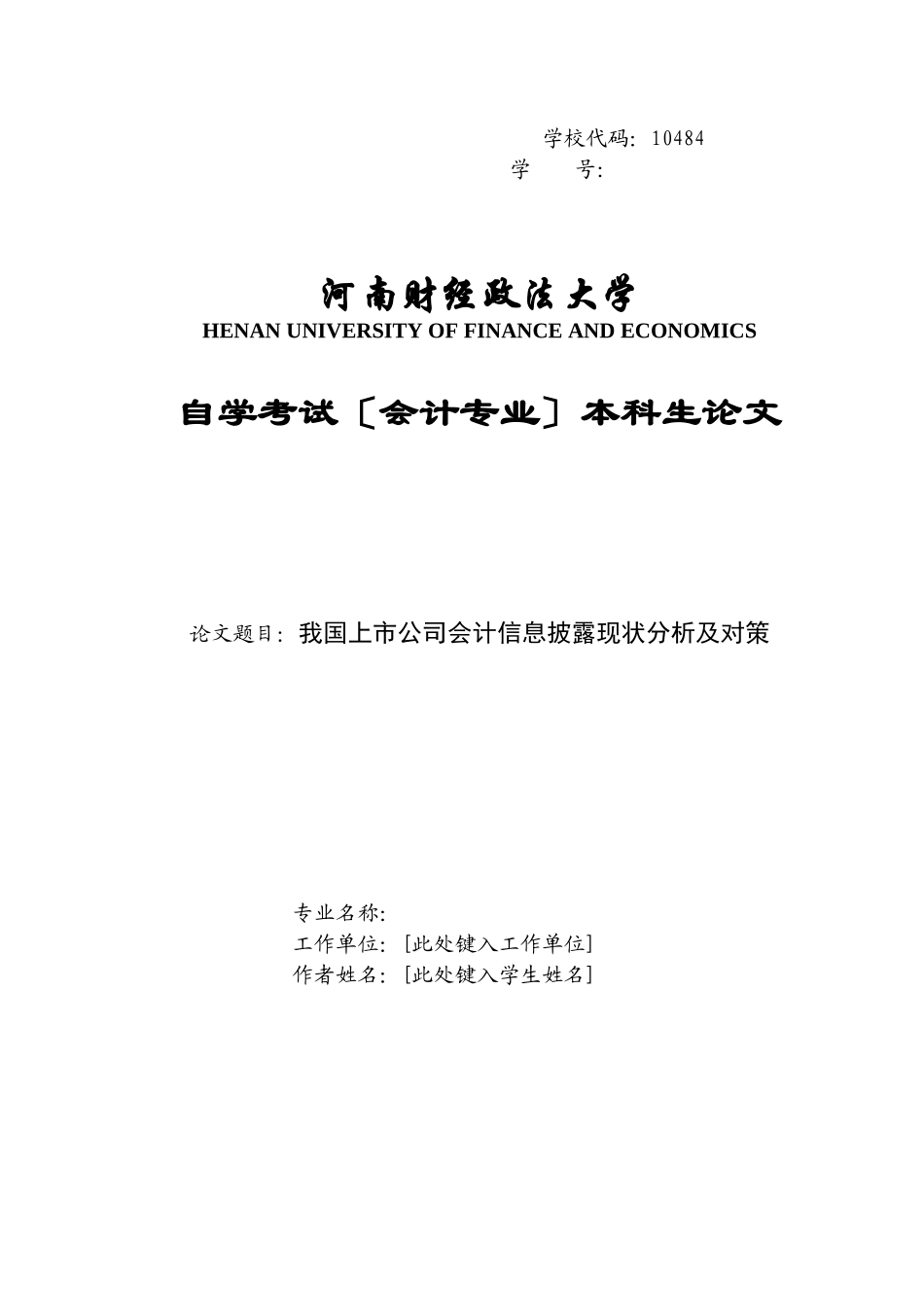 学校代码：10484
学　　号：

河南财经政法大学
HENAN UNIVERSITY OF FINANCE AND ECONOMICS

自学考试〔会计专业〕本科生论文

论文题目：我国上市公司会计信息披露现状分析及对策

专业名称：
工作单位：[此处键入工作单位]
作者姓名：[此处键入学生姓名]